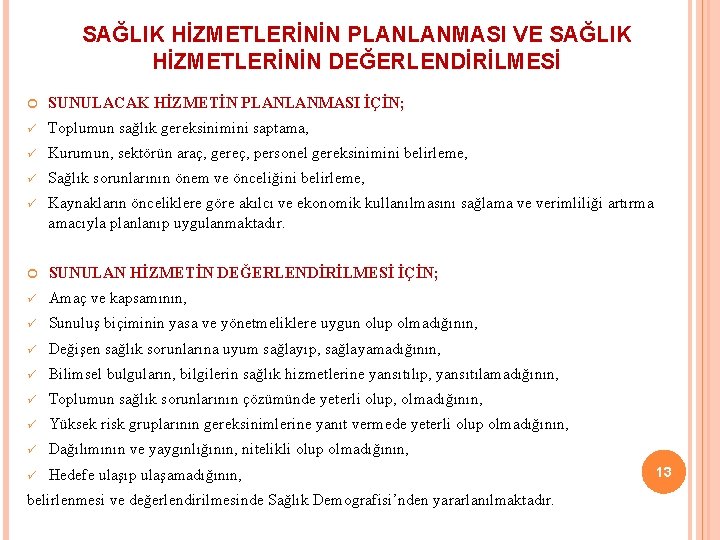 SAĞLIK HİZMETLERİNİN PLANLANMASI VE SAĞLIK HİZMETLERİNİN DEĞERLENDİRİLMESİ

SUNULACAK HİZMETİN PLANLANMASI İÇİN;
✓ Toplumun sağlık gereksinimini saptama,
✓ Kurumun, sektörün araç, gereç, personel gereksinimini belirleme,
✓ Sağlık sorunlarının önem ve önceliğini belirleme,
✓ Kaynakların önceliklere göre akılcı ve ekonomik kullanılmasını sağlama ve verimliliği artırma amacıyla planlanıp uygulanmaktadır.

SUNULAN HİZMETİN DEĞERLENDİRİLMESİ İÇİN;
✓ Amaç ve kapsamının,
✓ Sunuluş biçiminin yasa ve yönetmeliklere uygun olup olmadığının,
✓ Değişen sağlık sorunlarına uyum sağlayıp, sağlayamadığının,
✓ Bilimsel bulguların, bilgilerin sağlık hizmetlerine yansıtılıp, yansıtılamadığının,
✓ Toplumun sağlık sorunlarının çözümünde yeterli olup, olmadığının,
✓ Yüksek risk gruplarının gereksinimlerine yanıt vermede yeterli olup olmadığının,
✓ Dağılımının ve yaygınlığının, nitelikli olup olmadığının,
✓ Hedefe ulaşıp ulaşamadığının,
belirlenmesi ve değerlendirilmesinde Sağlık Demografisi'nden yararlanılmaktadır.

13